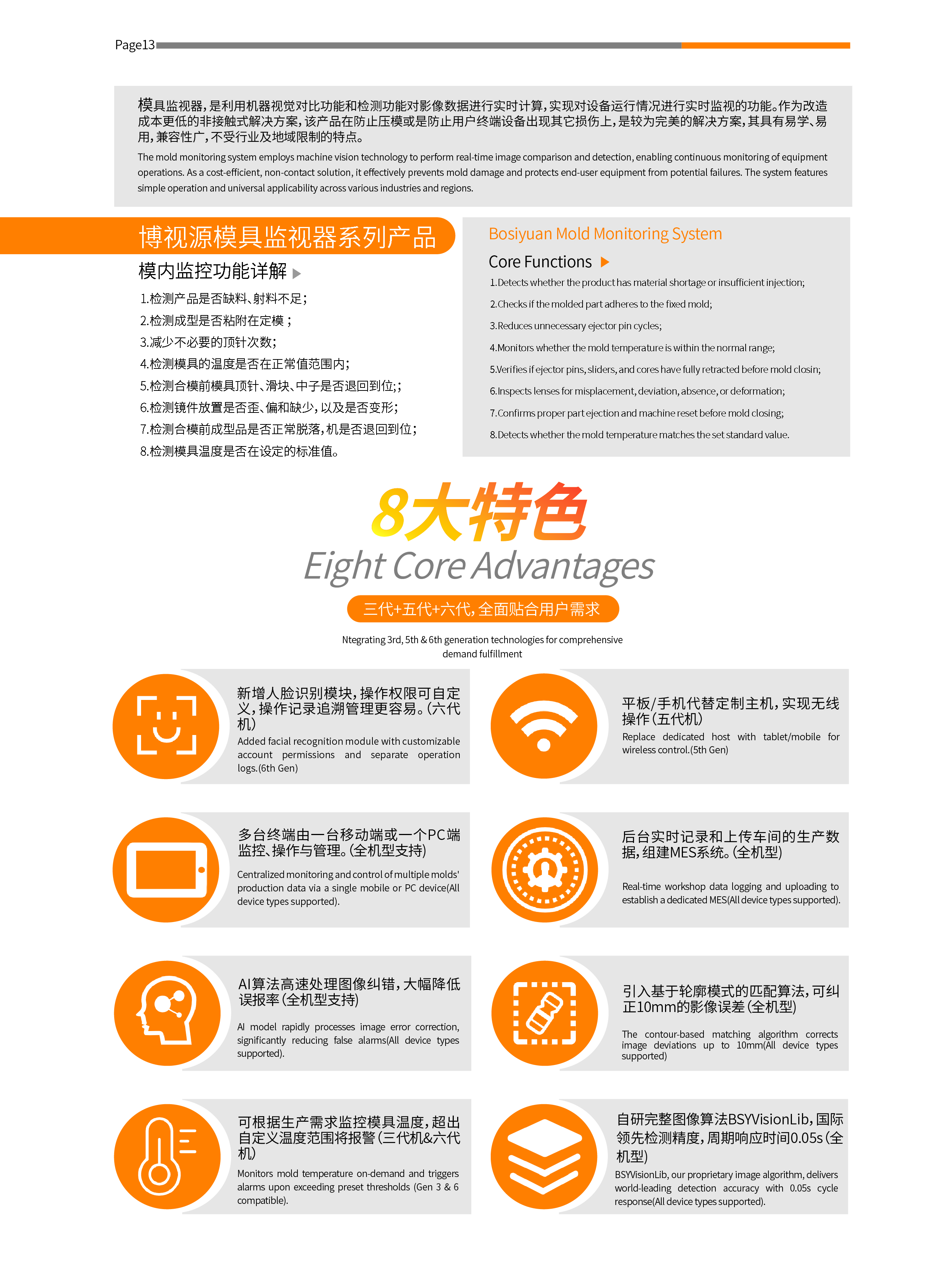 Page13

模具监视器，是利用机器视觉对比功能和检测功能对影像数据进行实时计算，实现对设备运行情况进行实时监视的功能。作为改造成本更低的非接触式解决方案，该产品在防止压模或是防止用户终端设备出现其它损伤上，是较为完美的解决方案，其具有易学、易用，兼容性广，不受行业及地域限制的特点。

The mold monitoring system employs machine vision technology to perform real-time image comparison and detection, enabling continuous monitoring of equipment operations. As a cost-efficient, non-contact solution, it effectively prevents mold damage and protects end-user equipment from potential failures. The system features simple operation and universal applicability across various industries and regions.

博视源模具监视器系列产品

模内监控功能详解

1.检测产品是否缺料、射料不足；
2.检测成型是否粘附在定模；
3.减少不必要的顶针次数；
4.检测模具的温度是否在正常值范围内；
5.检测合模前模具顶针、滑块、中子是否退回到位;；
6.检测镜件放置是否歪、偏和缺少，以及是否变形；
7.检测合模前成型品是否正常脱落，机是否退回到位；
8.检测模具温度是否在设定的标准值。

Bosiyuan Mold Monitoring System

Core Functions

1.Detects whether the product has material shortage or insufficient injection;
2.Checks if the molded part adheres to the fixed mold;
3.Reduces unnecessary ejector pin cycles;
4.Monitors whether the mold temperature is within the normal range;
5.Verifies if ejector pins, sliders, and cores have fully retracted before mold closin;
6.Inspects lenses for misplacement, deviation, absence, or deformation;
7.Confirms proper part ejection and machine reset before mold closing;
8.Detects whether the mold temperature matches the set standard value.

8大特色

Eight Core Advantages

三代+五代+六代，全面贴合用户需求

Ntegrating 3rd, 5th & 6th generation technologies for comprehensive demand fulfillment

新增人脸识别模块，操作权限可自定义，操作记录追溯管理更容易。(六代机)
Added facial recognition module with customizable account permissions and separate operation logs.(6th Gen)

平板/手机代替定制主机，实现无线操作(五代机)
Replace dedicated host with tablet/mobile for wireless control.(5th Gen)

多台终端由一台移动端或一个PC端监控、操作与管理。(全机型支持)
Centralized monitoring and control of multiple molds' production data via a single mobile or PC device(All device types supported).

后台实时记录和上传车间的生产数据，组建MES系统。(全机型)
Real-time workshop data logging and uploading to establish a dedicated MES(All device types supported).

AI算法高速处理图像纠错，大幅降低误报率(全机型支持)
AI model rapidly processes image error correction, significantly reducing false alarms(All device types supported).

引入基于轮廓模式的匹配算法，可纠正10mm的影像误差(全机型)
The contour-based matching algorithm corrects image deviations up to 10mm(All device types supported)

可根据生产需求监控模具温度，超出自定义温度范围将报警(三代机&六代机)
Monitors mold temperature on-demand and triggers alarms upon exceeding preset thresholds (Gen 3 & 6 compatible).

自研完整图像算法BSYVisionLib，国际领先检测精度，周期响应时间0.05s(全机型)
BSYVisionLib, our proprietary image algorithm, delivers world-leading detection accuracy with 0.05s cycle response(All device types supported).